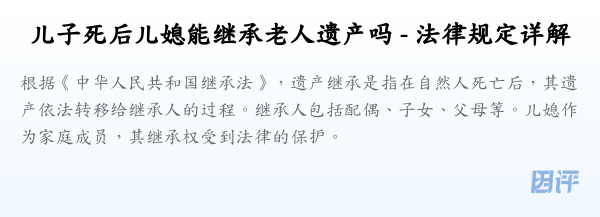 儿子死后儿媳能继承老人遗产吗 - 法律规定详解

根据《中华人民共和国继承法》，遗产继承是指在自然人死亡后，其遗产依法转移给继承人的过程。继承人包括配偶、子女、父母等。儿媳作为家庭成员，其继承权受到法律的保护。

团评